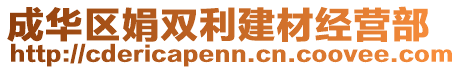 成华区娟双利建材经营部
http://cdericapenn.cn.coovee.com